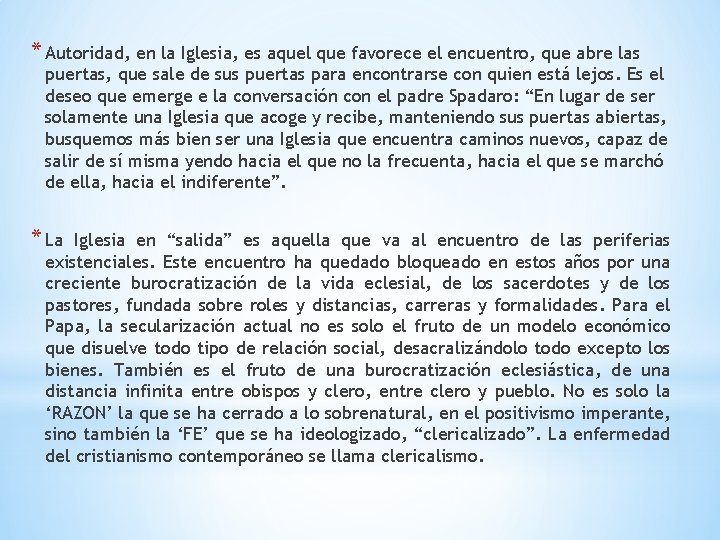 * Autoridad, en la Iglesia, es aquel que favorece el encuentro, que abre las puertas, que sale de sus puertas para encontrarse con quien está lejos. Es el deseo que emerge e la conversación con el padre Spadaro: "En lugar de ser solamente una Iglesia que acoge y recibe, manteniendo sus puertas abiertas, busquemos más bien ser una Iglesia que encuentra caminos nuevos, capaz de salir de sí misma yendo hacia el que no la frecuenta, hacia el que se marchó de ella, hacia el indiferente".

* La Iglesia en "salida" es aquella que va al encuentro de las periferias existenciales. Este encuentro ha quedado bloqueado en estos años por una creciente burocratización de la vida eclesial, de los sacerdotes y de los pastores, fundada sobre roles y distancias, carreras y formalidades. Para el Papa, la secularización actual no es solo el fruto de un modelo económico que disuelve todo tipo de relación social, desacralizándolo todo excepto los bienes. También es el fruto de una burocratización eclesiástica, de una distancia infinita entre obispos y clero, entre clero y pueblo. No es solo la 'RAZON' la que se ha cerrado a lo sobrenatural, en el positivismo imperante, sino también la 'FE' que se ha ideologizado, "clericalizado". La enfermedad del cristianismo contemporáneo se llama clericalismo.